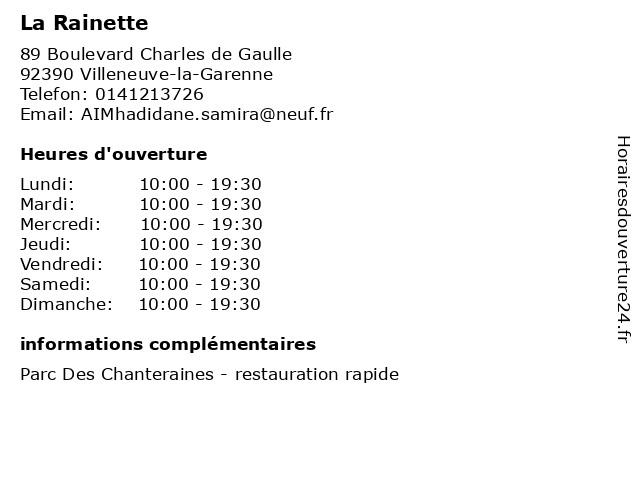 La Rainette

89 Boulevard Charles de Gaulle
92390 Villeneuve-la-Garenne
Telefon: 0141213726
Email: AIMhadidane.samira@neuf.fr

Heures d'ouverture

| Lundi: | 10:00 - 19:30 |
|---|---|
| Mardi: | 10:00 - 19:30 |
| Mercredi: | 10:00 - 19:30 |
| Jeudi: | 10:00 - 19:30 |
| Vendredi: | 10:00 - 19:30 |
| Samedi: | 10:00 - 19:30 |
| Dimanche: | 10:00 - 19:30 |

informations complémentaires

Parc Des Chanteraines - restauration rapide

Horairesdouverture24.fr